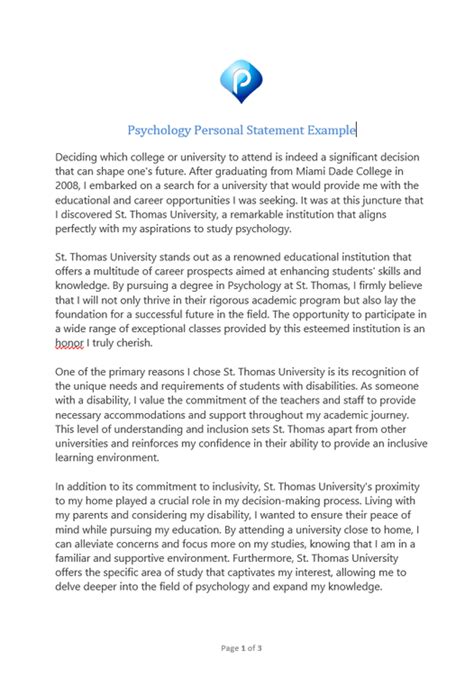 Psychology Personal Statement Example

Deciding which college or university to attend is indeed a significant decision that can shape one's future. After graduating from Miami Dade College in 2008, I embarked on a search for a university that would provide me with the educational and career opportunities I was seeking. It was at this juncture that I discovered St. Thomas University, a remarkable institution that aligns perfectly with my aspirations to study psychology.

St. Thomas University stands out as a renowned educational institution that offers a multitude of career prospects aimed at enhancing students' skills and knowledge. By pursuing a degree in Psychology at St. Thomas, I firmly believe that I will not only thrive in their rigorous academic program but also lay the foundation for a successful future in the field. The opportunity to participate in a wide range of exceptional classes provided by this esteemed institution is an honor I truly cherish.

One of the primary reasons I chose St. Thomas University is its recognition of the unique needs and requirements of students with disabilities. As someone with a disability, I value the commitment of the teachers and staff to provide necessary accommodations and support throughout my academic journey. This level of understanding and inclusion sets St. Thomas apart from other universities and reinforces my confidence in their ability to provide an inclusive learning environment.

In addition to its commitment to inclusivity, St. Thomas University's proximity to my home played a crucial role in my decision-making process. Living with my parents and considering my disability, I wanted to ensure their peace of mind while pursuing my education. By attending a university close to home, I can alleviate concerns and focus more on my studies, knowing that I am in a familiar and supportive environment. Furthermore, St. Thomas University offers the specific area of study that captivates my interest, allowing me to delve deeper into the field of psychology and expand my knowledge.

Page 1 of 3